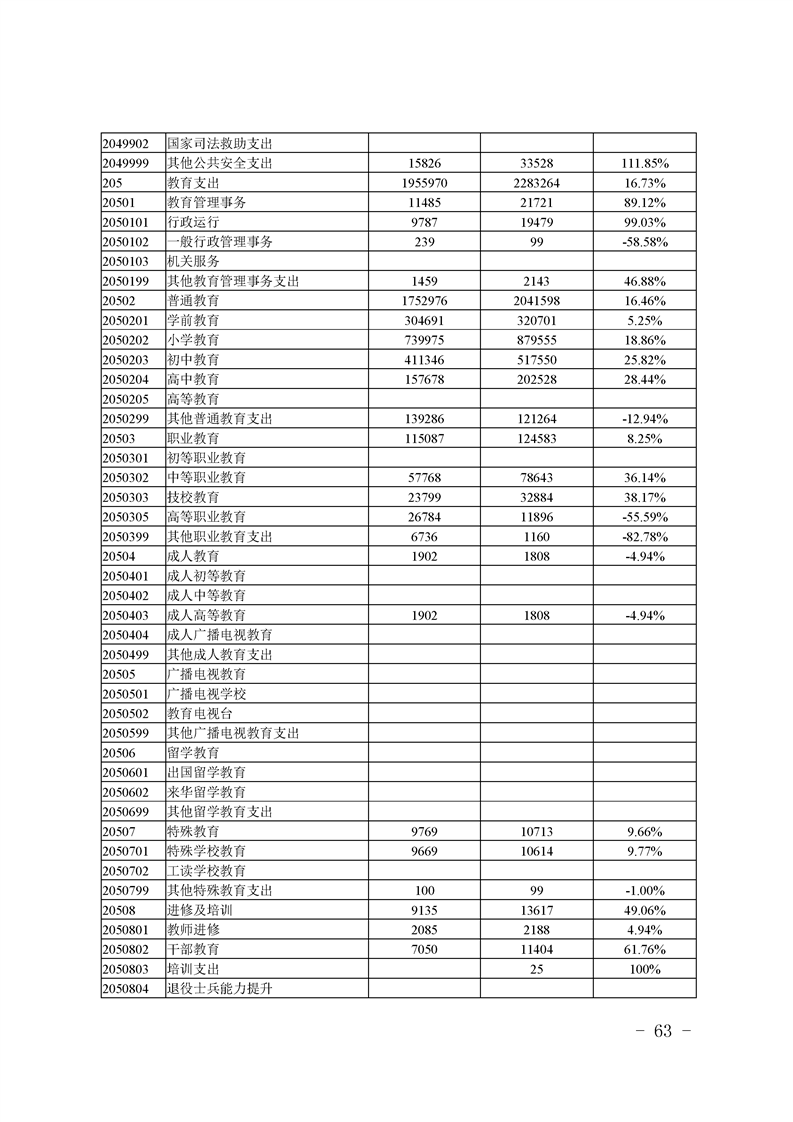 | | | | | |
|---|---|---|---|---|
| 2049902 | 国家司法救助支出 | | | |
| 2049999 | 其他公共安全支出 | 15826 | 33528 | 111.85% |
| 205 | 教育支出 | 1955970 | 2283264 | 16.73% |
| 20501 | 教育管理事务 | 11485 | 21721 | 89.12% |
| 2050101 | 行政运行 | 9787 | 19479 | 99.03% |
| 2050102 | 一般行政管理事务 | 239 | 99 | -58.58% |
| 2050103 | 机关服务 | | | |
| 2050199 | 其他教育管理事务支出 | 1459 | 2143 | 46.88% |
| 20502 | 普通教育 | 1752976 | 2041598 | 16.46% |
| 2050201 | 学前教育 | 304691 | 320701 | 5.25% |
| 2050202 | 小学教育 | 739975 | 879555 | 18.86% |
| 2050203 | 初中教育 | 411346 | 517550 | 25.82% |
| 2050204 | 高中教育 | 157678 | 202528 | 28.44% |
| 2050205 | 高等教育 | | | |
| 2050299 | 其他普通教育支出 | 139286 | 121264 | -12.94% |
| 20503 | 职业教育 | 115087 | 124583 | 8.25% |
| 2050301 | 初等职业教育 | | | |
| 2050302 | 中等职业教育 | 57768 | 78643 | 36.14% |
| 2050303 | 技校教育 | 23799 | 32884 | 38.17% |
| 2050305 | 高等职业教育 | 26784 | 11896 | -55.59% |
| 2050399 | 其他职业教育支出 | 6736 | 1160 | -82.78% |
| 20504 | 成人教育 | 1902 | 1808 | -4.94% |
| 2050401 | 成人初等教育 | | | |
| 2050402 | 成人中等教育 | | | |
| 2050403 | 成人高等教育 | 1902 | 1808 | -4.94% |
| 2050404 | 成人广播电视教育 | | | |
| 2050499 | 其他成人教育支出 | | | |
| 20505 | 广播电视教育 | | | |
| 2050501 | 广播电视学校 | | | |
| 2050502 | 教育电视台 | | | |
| 2050599 | 其他广播电视教育支出 | | | |
| 20506 | 留学教育 | | | |
| 2050601 | 出国留学教育 | | | |
| 2050602 | 来华留学教育 | | | |
| 2050699 | 其他留学教育支出 | | | |
| 20507 | 特殊教育 | 9769 | 10713 | 9.66% |
| 2050701 | 特殊学校教育 | 9669 | 10614 | 9.77% |
| 2050702 | 工读学校教育 | | | |
| 2050799 | 其他特殊教育支出 | 100 | 99 | -1.00% |
| 20508 | 进修及培训 | 9135 | 13617 | 49.06% |
| 2050801 | 教师进修 | 2085 | 2188 | 4.94% |
| 2050802 | 干部教育 | 7050 | 11404 | 61.76% |
| 2050803 | 培训支出 | | 25 | 100% |
| 2050804 | 退役士兵能力提升 | | | |

－ 63 －